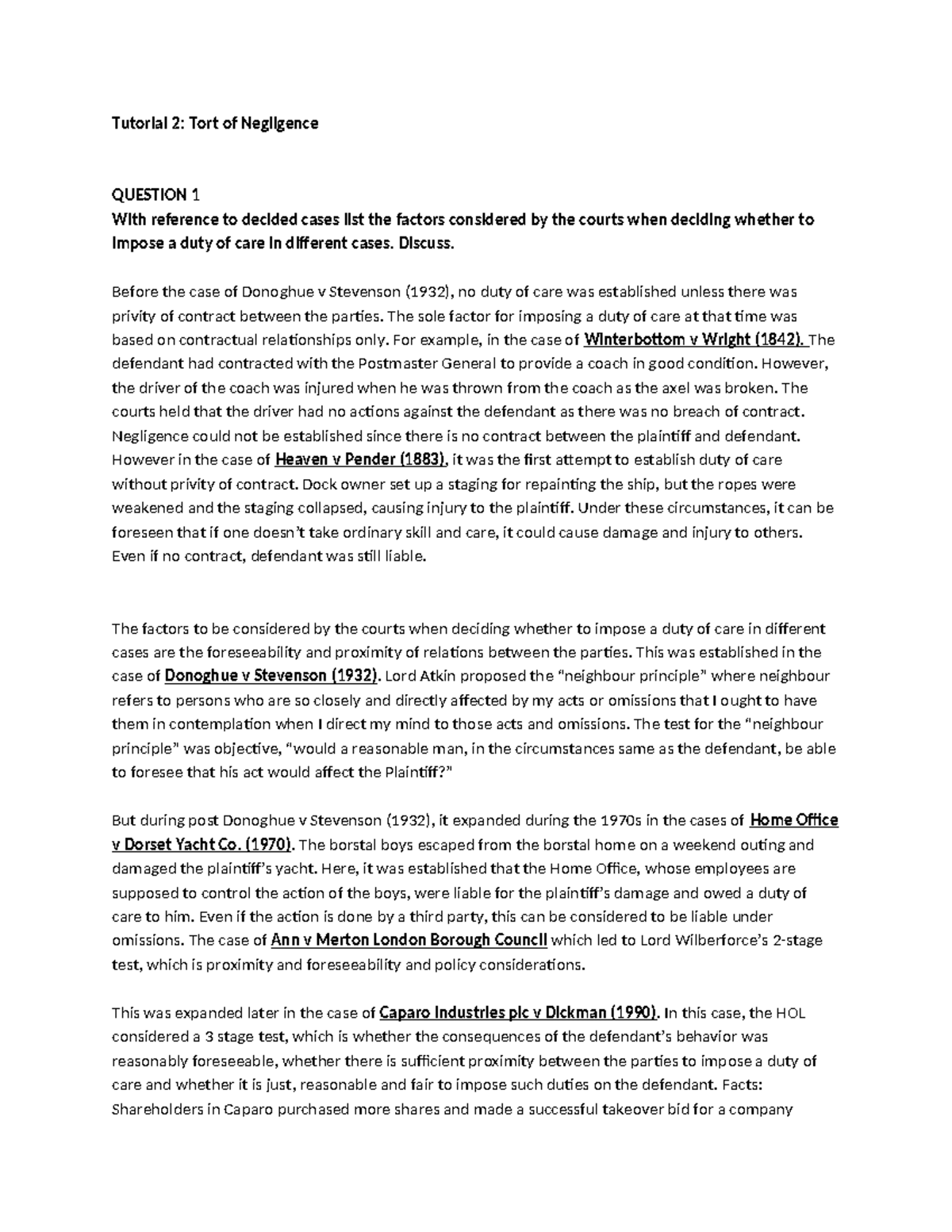 Tutorial 2: Tort of Negligence

QUESTION 1
With reference to decided cases list the factors considered by the courts when deciding whether to impose a duty of care in different cases. Discuss.

Before the case of Donoghue v Stevenson (1932), no duty of care was established unless there was privity of contract between the parties. The sole factor for imposing a duty of care at that time was based on contractual relationships only. For example, in the case of Winterbottom v Wright (1842). The defendant had contracted with the Postmaster General to provide a coach in good condition. However, the driver of the coach was injured when he was thrown from the coach as the axel was broken. The courts held that the driver had no actions against the defendant as there was no breach of contract. Negligence could not be established since there is no contract between the plaintiff and defendant. However in the case of Heaven v Pender (1883), it was the first attempt to establish duty of care without privity of contract. Dock owner set up a staging for repainting the ship, but the ropes were weakened and the staging collapsed, causing injury to the plaintiff. Under these circumstances, it can be foreseen that if one doesn't take ordinary skill and care, it could cause damage and injury to others. Even if no contract, defendant was still liable.

The factors to be considered by the courts when deciding whether to impose a duty of care in different cases are the foreseeability and proximity of relations between the parties. This was established in the case of Donoghue v Stevenson (1932). Lord Atkin proposed the "neighbour principle" where neighbour refers to persons who are so closely and directly affected by my acts or omissions that I ought to have them in contemplation when I direct my mind to those acts and omissions. The test for the "neighbour principle" was objective, "would a reasonable man, in the circumstances same as the defendant, be able to foresee that his act would affect the Plaintiff?"

But during post Donoghue v Stevenson (1932), it expanded during the 1970s in the cases of Home Office v Dorset Yacht Co. (1970). The borstal boys escaped from the borstal home on a weekend outing and damaged the plaintiff's yacht. Here, it was established that the Home Office, whose employees are supposed to control the action of the boys, were liable for the plaintiff's damage and owed a duty of care to him. Even if the action is done by a third party, this can be considered to be liable under omissions. The case of Ann v Merton London Borough Council which led to Lord Wilberforce's 2-stage test, which is proximity and foreseeability and policy considerations.

This was expanded later in the case of Caparo Industries plc v Dickman (1990). In this case, the HOL considered a 3 stage test, which is whether the consequences of the defendant's behavior was reasonably foreseeable, whether there is sufficient proximity between the parties to impose a duty of care and whether it is just, reasonable and fair to impose such duties on the defendant. Facts: Shareholders in Caparo purchased more shares and made a successful takeover bid for a company